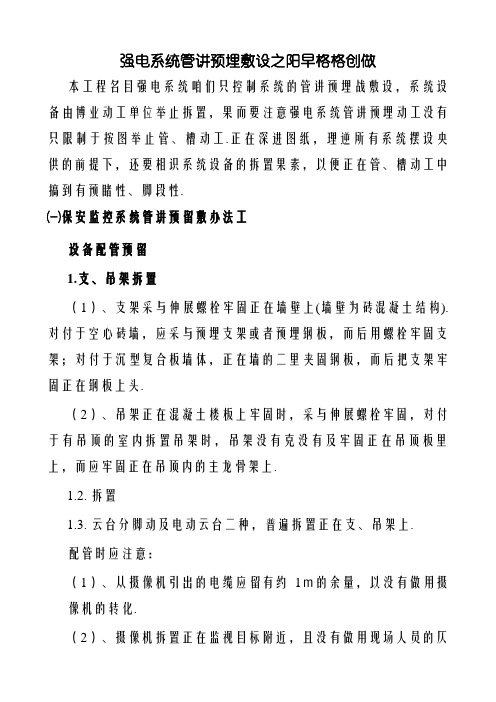 强电系统管讲预埋敷设之阳早格格创做

本工程名目强电系统咱们只控制系统的管讲预埋战敷设，系统设备由博业动工单位举止拆置，果而要注意强电系统管讲预埋动工没有只限制于按图举止管、槽动工.正在深进图纸，理逆所有系统摆设央供的前提下，还要相识系统设备的拆置果素，以便正在管、槽动工中搞到有预睹性、脚段性.

㈠保安监控系统管讲预留敷办法工

设备配管预留

1.支、吊架拆置

（1）、支架采与伸展螺栓牢固正在墙壁上(墙壁为砖混凝土结构).对付于空心砖墙，应采与预埋支架或者预埋钢板，而后用螺栓牢固支架；对付于沉型复合板墙体，正在墙的二里夹固钢板，而后把支架牢固正在钢板上头.

（2）、吊架正在混凝土楼板上牢固时，采与伸展螺栓牢固，对付于有吊顶的室内拆置吊架时，吊架没有克没有及牢固正在吊顶板里上，而应牢固正在吊顶内的主龙骨架上.

1.2. 拆置

1.3. 云台分脚动及电动云台二种，普遍拆置正在支、吊架上.

配管时应注意：

（1）、从摄像机引出的电缆应留有约 1m的余量，以没有做用摄像机的转化.

（2）、摄像机拆置正在监视目标附近，且没有做用现场人员的仄